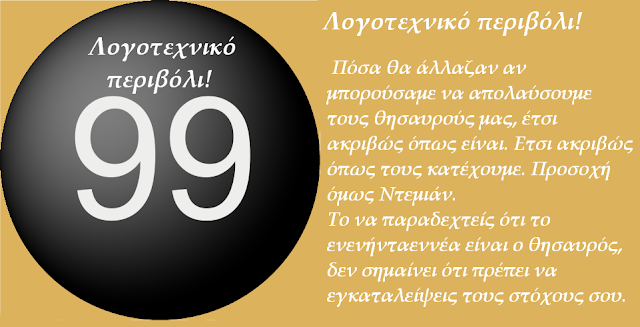 Λογοτεχνικό περιβόλι!

99

Λογοτεχνικό περιβόλι!

Πόσα θα άλλαζαν αν μπορούσαμε να απολαύσουμε τους θησαυρούς μας, έτσι ακριβώς όπως είναι. Ετσι ακριβώς όπως τους κατέχουμε. Προσοχή όμως Ντεμιάν.
Το να παραδεχτείς ότι το ενενήνταεννέα είναι ο θησαυρός, δεν σημαίνει ότι πρέπει να εγκαταλείψεις τους στόχους σου.